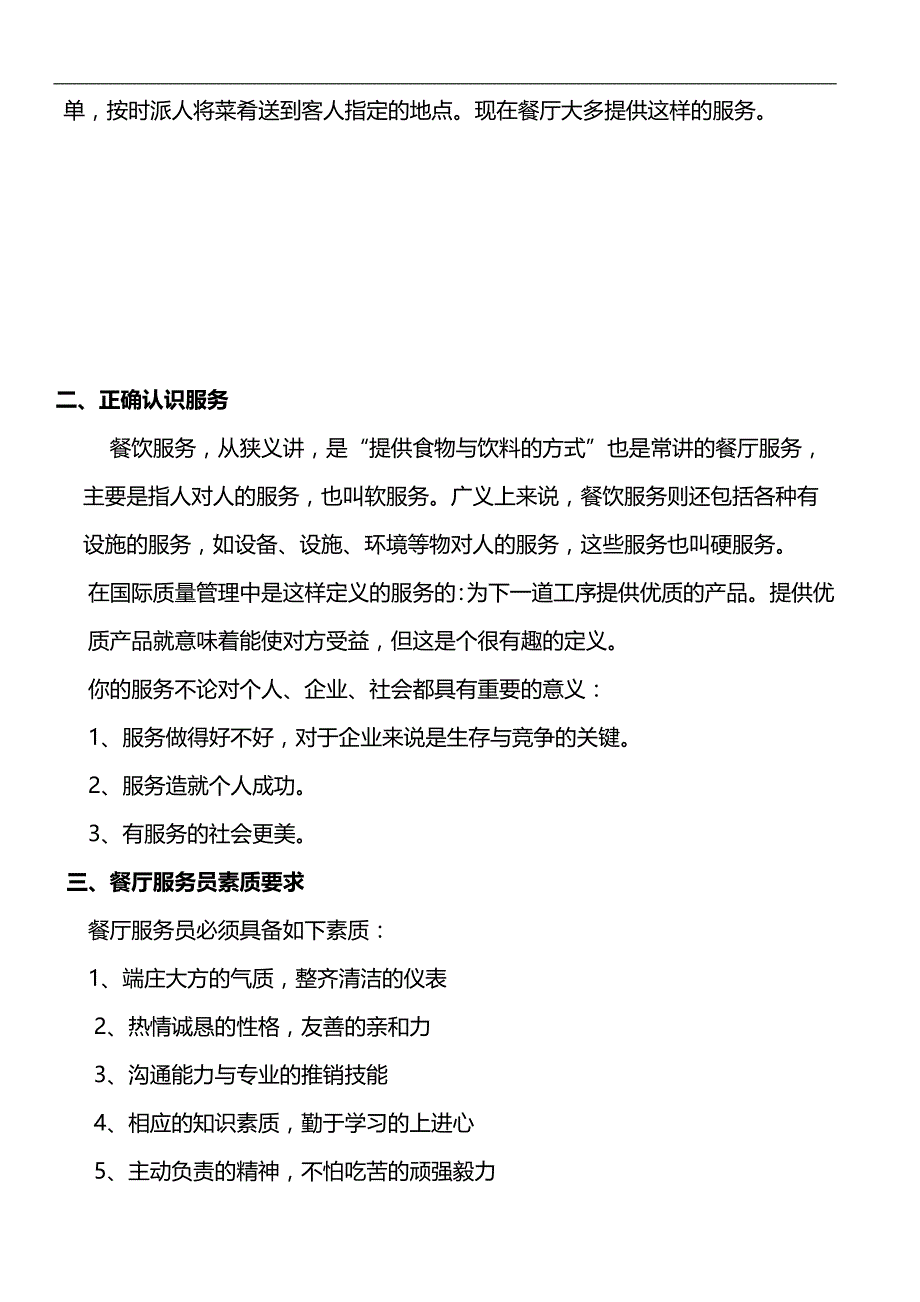 单，按时派人将菜肴送到客人指定的地点。现在餐厅大多提供这样的服务。

二、正确认识服务

餐饮服务，从狭义讲，是“提供食物与饮料的方式”也是常讲的餐厅服务，主要是指人对人的服务，也叫软服务。广义上来说，餐饮服务则还包括各种有设施的服务，如设备、设施、环境等物对人的服务，这些服务也叫硬服务。

在国际质量管理中是这样定义的服务的：为下一道工序提供优质的产品。提供优质产品就意味着能使对方受益，但这是个很有趣的定义。

你的服务不论对个人、企业、社会都具有重要的意义：

1、服务做得好不好，对于企业来说是生存与竞争的关键。

2、服务造就个人成功。

3、有服务的社会更美。

三、餐厅服务员素质要求

餐厅服务员必须具备如下素质：

1、端庄大方的气质，整齐清洁的仪表

2、热情诚恳的性格，友善的亲和力

3、沟通能力与专业的推销技能

4、相应的知识素质，勤于学习的上进心

5、主动负责的精神，不怕吃苦的顽强毅力